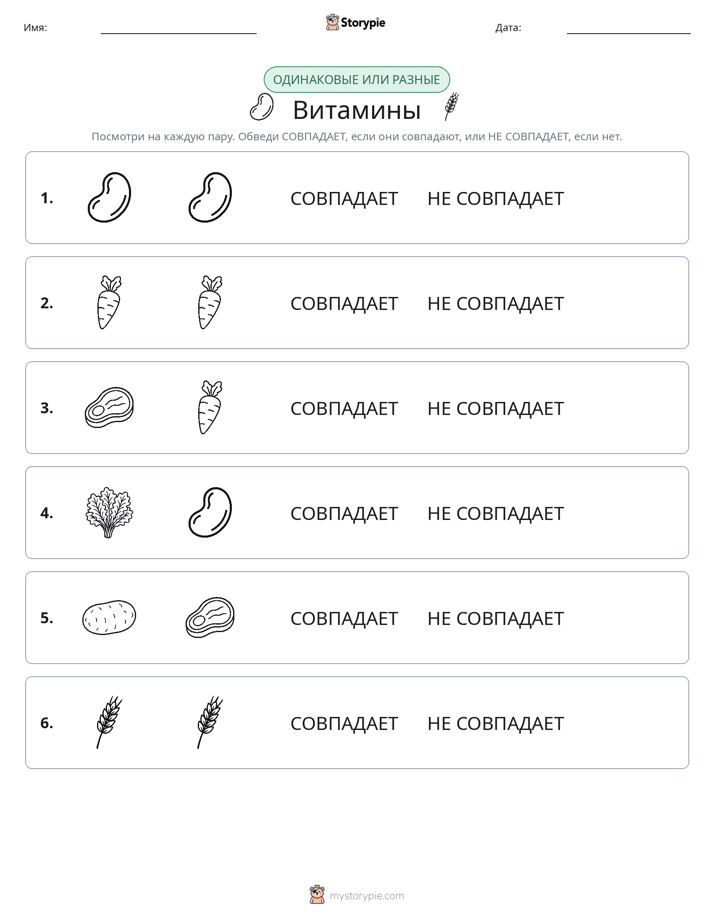 Имя: ____ Storypie Дата: ____

ОДИНАКОВЫЕ ИЛИ РАЗНЫЕ

Витамины

Посмотри на каждую пару. Обведи СОВПАДАЕТ, если они совпадают, или НЕ СОВПАДАЕТ, если нет.

1. СОВПАДАЕТ НЕ СОВПАДАЕТ

2. СОВПАДАЕТ НЕ СОВПАДАЕТ

3. СОВПАДАЕТ НЕ СОВПАДАЕТ

4. СОВПАДАЕТ НЕ СОВПАДАЕТ

5. СОВПАДАЕТ НЕ СОВПАДАЕТ

6. СОВПАДАЕТ НЕ СОВПАДАЕТ

mystorypie.com